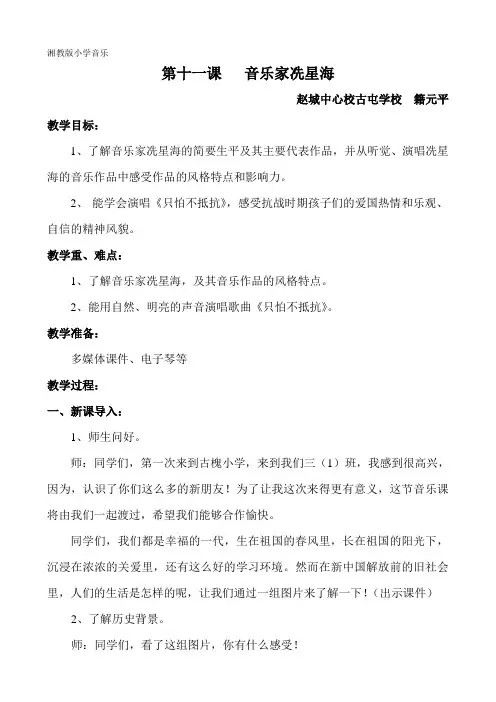 湘教版小学音乐

第十一课　音乐家冼星海

赵城中心校古屯学校　籍元平

教学目标：

1、了解音乐家冼星海的简要生平及其主要代表作品，并从听觉、演唱冼星海的音乐作品中感受作品的风格特点和影响力。

2、 能学会演唱《只怕不抵抗》，感受抗战时期孩子们的爱国热情和乐观、自信的精神风貌。

教学重、难点：

1、了解音乐家冼星海，及其音乐作品的风格特点。

2、能用自然、明亮的声音演唱歌曲《只怕不抵抗》。

教学准备：

多媒体课件、电子琴等

教学过程：

一、新课导入：

1、师生问好。

师：同学们，第一次来到古槐小学，来到我们三（1）班，我感到很高兴，因为，认识了你们这么多的新朋友！为了让我这次来得更有意义，这节音乐课将由我们一起渡过，希望我们能够合作愉快。

同学们，我们都是幸福的一代，生在祖国的春风里，长在祖国的阳光下，沉浸在浓浓的关爱里，还有这么好的学习环境。然而在新中国解放前的旧社会里，人们的生活是怎样的呢，让我们通过一组图片来了解一下！（出示课件）

2、了解历史背景。

师：同学们，看了这组图片，你有什么感受！